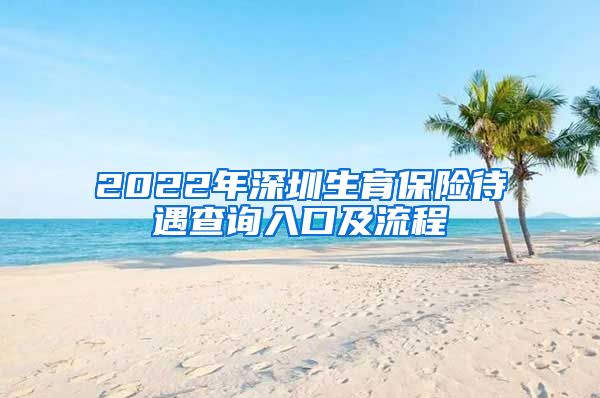 2022年深圳生育保险待遇查询入口及流程